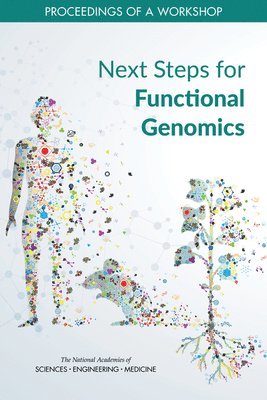 PROCEEDINGS OF A WORKSHOP

Next Steps for Functional Genomics

The National Academies of
SCIENCES · ENGINEERING · MEDICINE